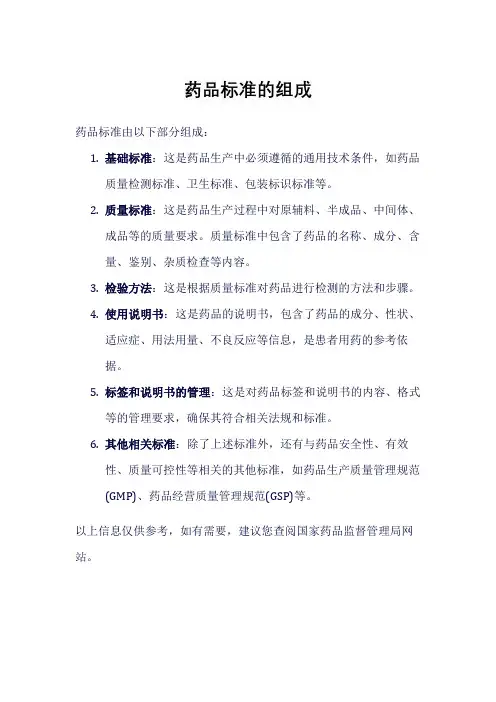 药品标准的组成

药品标准由以下部分组成：

1. 基础标准：这是药品生产中必须遵循的通用技术条件，如药品质量检测标准、卫生标准、包装标识标准等。
2. 质量标准：这是药品生产过程中对原辅料、半成品、中间体、成品等的质量要求。质量标准中包含了药品的名称、成分、含量、鉴别、杂质检查等内容。
3. 检验方法：这是根据质量标准对药品进行检测的方法和步骤。
4. 使用说明书：这是药品的说明书，包含了药品的成分、性状、适应症、用法用量、不良反应等信息，是患者用药的参考依据。
5. 标签和说明书的管理：这是对药品标签和说明书的内容、格式等的管理要求，确保其符合相关法规和标准。
6. 其他相关标准：除了上述标准外，还有与药品安全性、有效性、质量可控性等相关的其他标准，如药品生产质量管理规范(GMP)、药品经营质量管理规范(GSP)等。

以上信息仅供参考，如有需要，建议您查阅国家药品监督管理局网站。